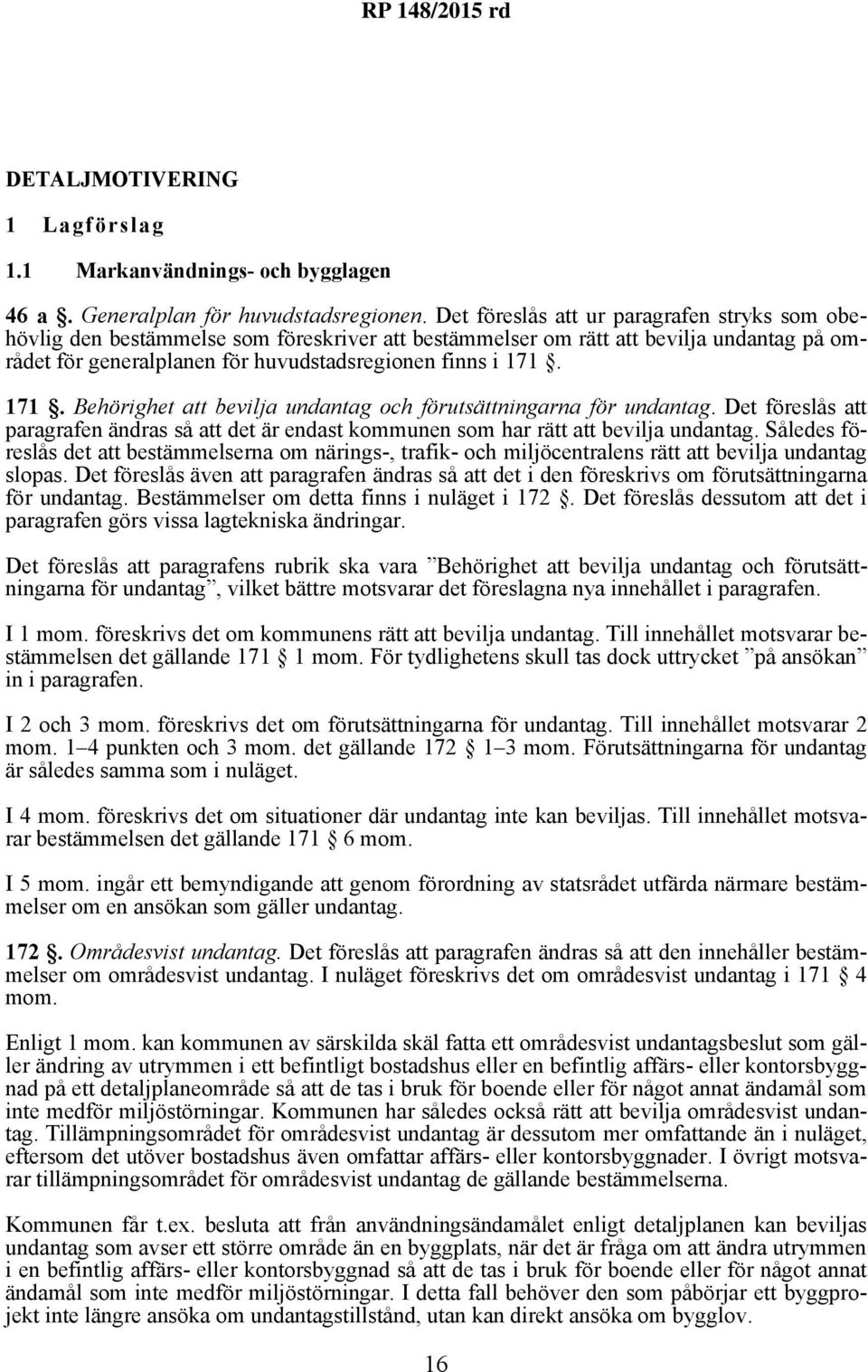 RP 148/2015 rd

DETALJMOTIVERING

1 Lagförslag

1.1 Markanvändnings- och bygglagen

46 a §. Generalplan för huvudstadsregionen. Det föreslås att ur paragrafen stryks som obehövlig den bestämmelse som föreskriver att bestämmelser om rätt att bevilja undantag på området för generalplanen för huvudstadsregionen finns i 171 §.

171 §. Behörighet att bevilja undantag och förutsättningarna för undantag. Det föreslås att paragrafen ändras så att det är endast kommunen som har rätt att bevilja undantag. Således föreslås det att bestämmelserna om närings-, trafik- och miljöcentralens rätt att bevilja undantag slopas. Det föreslås även att paragrafen ändras så att det i den föreskrivs om förutsättningarna för undantag. Bestämmelser om detta finns i nuläget i 172 §. Det föreslås dessutom att det i paragrafen görs vissa lagtekniska ändringar.

Det föreslås att paragrafens rubrik ska vara ”Behörighet att bevilja undantag och förutsättningarna för undantag”, vilket bättre motsvarar det föreslagna nya innehållet i paragrafen.

I 1 mom. föreskrivs det om kommunens rätt att bevilja undantag. Till innehållet motsvarar bestämmelsen det gällande 171 § 1 mom. För tydlighetens skull tas dock uttrycket ”på ansökan” in i paragrafen.

I 2 och 3 mom. föreskrivs det om förutsättningarna för undantag. Till innehållet motsvarar 2 mom. 1–4 punkten och 3 mom. det gällande 172 § 1–3 mom. Förutsättningarna för undantag är således samma som i nuläget.

I 4 mom. föreskrivs det om situationer där undantag inte kan beviljas. Till innehållet motsvarar bestämmelsen det gällande 171 § 6 mom.

I 5 mom. ingår ett bemyndigande att genom förordning av statsrådet utfärda närmare bestämmelser om en ansökan som gäller undantag.

172 §. Områdesvist undantag. Det föreslås att paragrafen ändras så att den innehåller bestämmelser om områdesvist undantag. I nuläget föreskrivs det om områdesvist undantag i 171 § 4 mom.

Enligt 1 mom. kan kommunen av särskilda skäl fatta ett områdesvist undantagsbeslut som gäller ändring av utrymmen i ett befintligt bostadshus eller en befintlig affärs- eller kontorsbyggnad på ett detaljplaneområde så att de tas i bruk för boende eller för något annat ändamål som inte medför miljöstörningar. Kommunen har således också rätt att bevilja områdesvist undantag. Tillämpningsområdet för områdesvist undantag är dessutom mer omfattande än i nuläget, eftersom det utöver bostadshus även omfattar affärs- eller kontorsbyggnader. I övrigt motsvarar tillämpningsområdet för områdesvist undantag de gällande bestämmelserna.

Kommunen får t.ex. besluta att från användningsändamålet enligt detaljplanen kan beviljas undantag som avser ett större område än en byggplats, när det är fråga om att ändra utrymmen i en befintlig affärs- eller kontorsbyggnad så att de tas i bruk för boende eller för något annat ändamål som inte medför miljöstörningar. I detta fall behöver den som påbörjar ett byggprojekt inte längre ansöka om undantagstillstånd, utan kan direkt ansöka om bygglov.

16